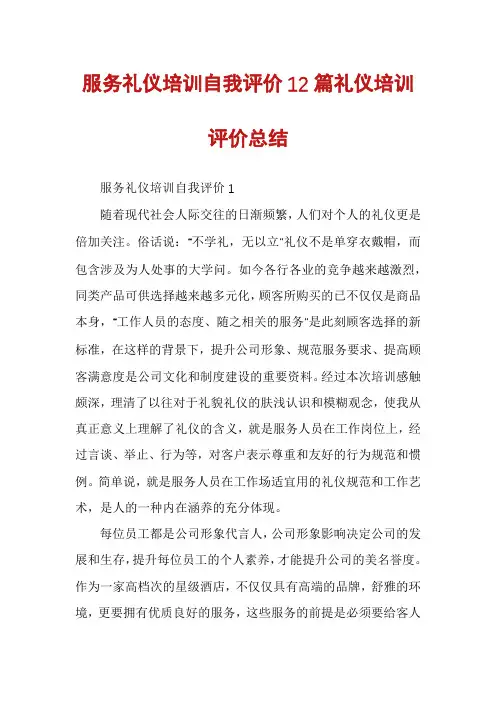 服务礼仪培训自我评价12篇礼仪培训评价总结

服务礼仪培训自我评价1

随着现代社会人际交往的日渐频繁，人们对个人的礼仪更是倍加关注。俗话说："不学礼，无以立"礼仪不是单穿衣戴帽，而包含涉及为人处事的大学问。如今各行各业的竞争越来越激烈，同类产品可供选择越来越多元化，顾客所购买的已不仅仅是商品本身，"工作人员的态度、随之相关的服务"是此刻顾客选择的新标准，在这样的背景下，提升公司形象、规范服务要求、提高顾客满意度是公司文化和制度建设的重要资料。经过本次培训感触颇深，理清了以往对于礼貌礼仪的肤浅认识和模糊观念，使我从真正意义上理解了礼仪的含义，就是服务人员在工作岗位上，经过言谈、举止、行为等，对客户表示尊重和友好的行为规范和惯例。简单说，就是服务人员在工作场适宜用的礼仪规范和工作艺术，是人的一种内在涵养的充分体现。

每位员工都是公司形象代言人，公司形象影响决定公司的发展和生存，提升每位员工的个人素养，才能提升公司的美名誉度。作为一家高档次的星级酒店，不仅仅具有高端的品牌，舒雅的环境，更要拥有优质良好的服务，这些服务的前提是必须要给客人